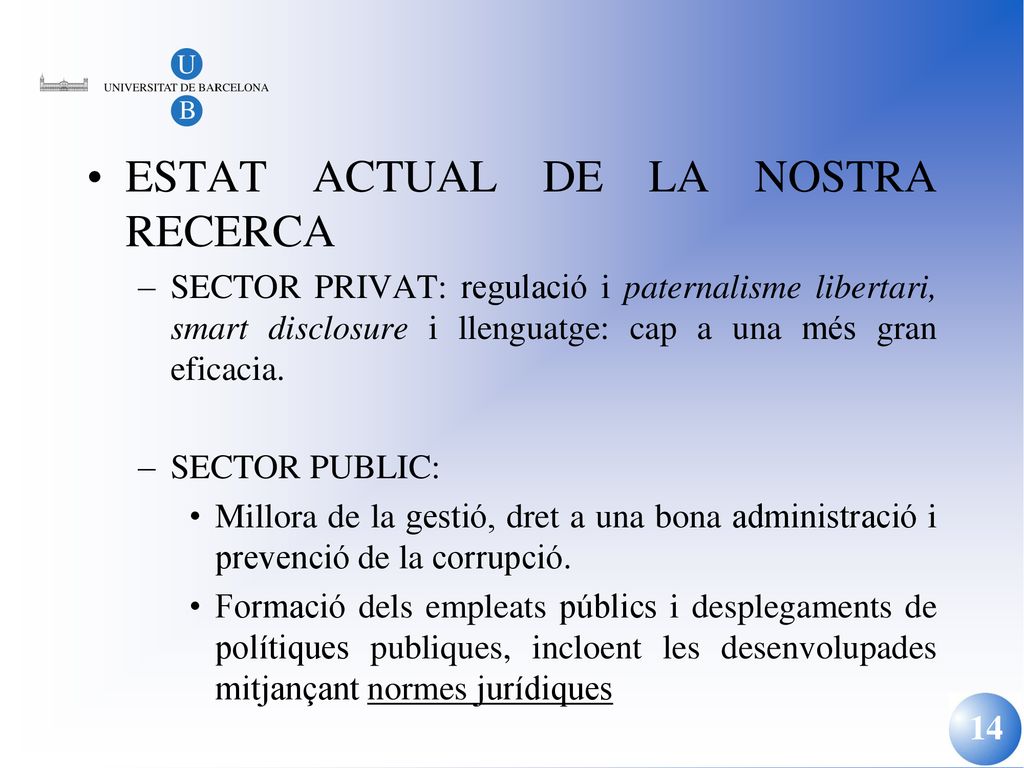 U
UNIVERSITAT DE BARCELONA
B

• ESTAT ACTUAL DE LA NOSTRA RECERCA

– SECTOR PRIVAT: regulació i paternalisme libertari, smart disclosure i llenguatge: cap a una més gran eficacia.

– SECTOR PUBLIC:

• Millora de la gestió, dret a una bona administració i prevenció de la corrupció.

• Formació dels empleats públics i desplegaments de polítiques publiques, incloent les desenvolupades mitjançant normes jurídiques

14